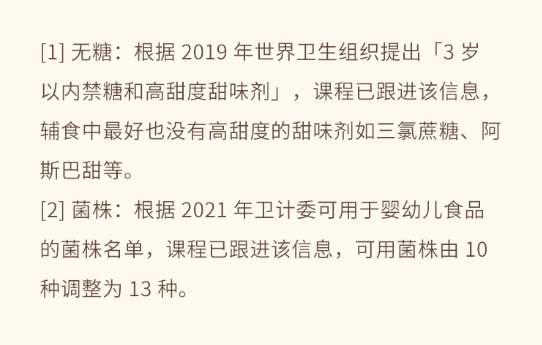 [1] 无糖：根据 2019 年世界卫生组织提出「3 岁以内禁糖和高甜度甜味剂」，课程已跟进该信息，辅食中最好也没有高甜度的甜味剂如三氯蔗糖、阿斯巴甜等。
[2] 菌株：根据 2021 年卫计委可用于婴幼儿食品的菌株名单，课程已跟进该信息，可用菌株由 10 种调整为 13 种。